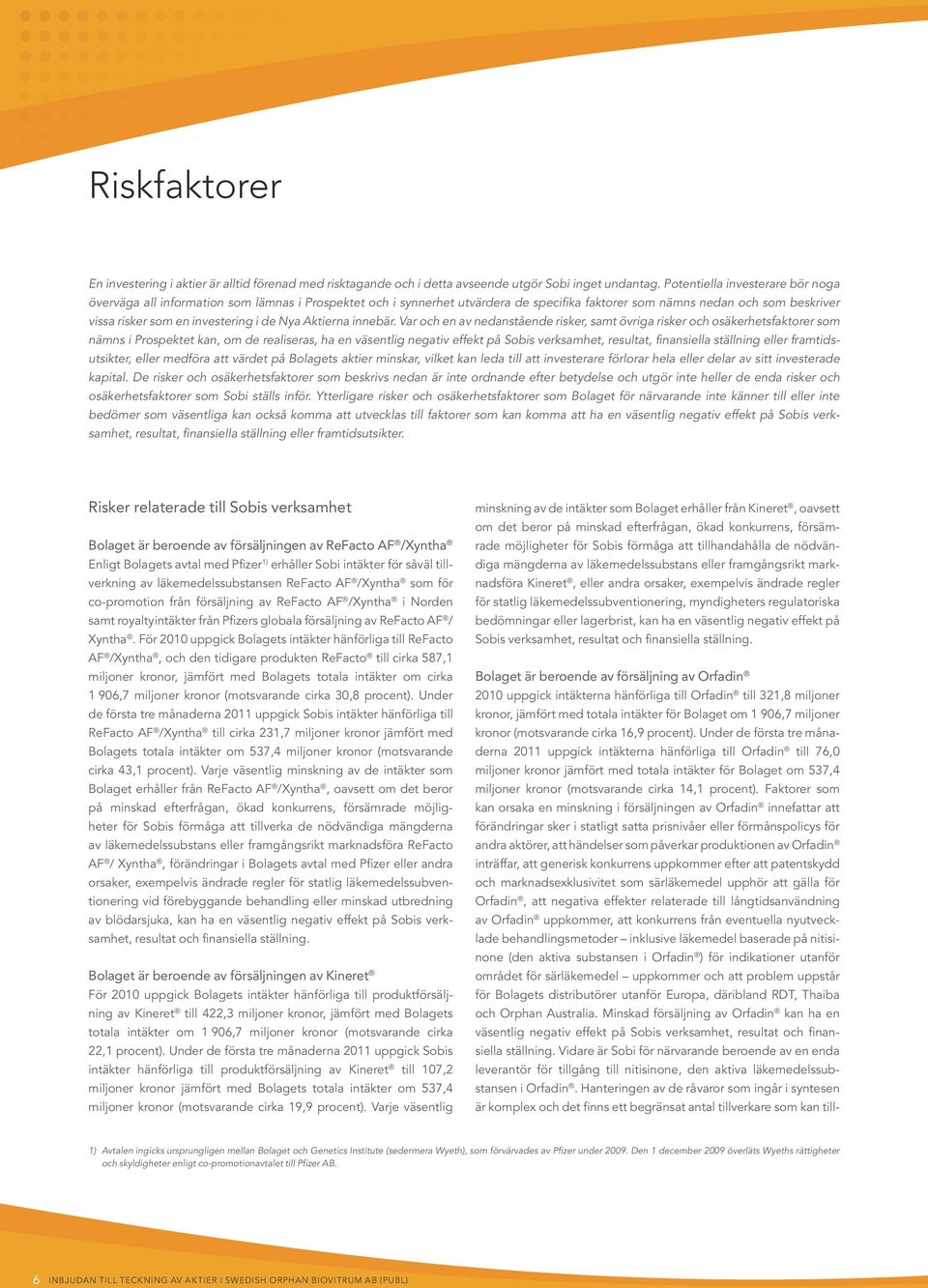 Riskfaktorer

En investering i aktier är alltid förenad med risktagande och i detta avseende utgör Sobi inget undantag. Potentiella investerare bör noga överväga all information som lämnas i Prospektet och i synnerhet utvärdera de specifika faktorer som nämns nedan och som beskriver vissa risker som en investering i de Nya Aktierna innebär. Var och en av nedanstående risker, samt övriga risker och osäkerhetsfaktorer som nämns i Prospektet kan, om de realiseras, ha en väsentlig negativ effekt på Sobis verksamhet, resultat, finansiella ställning eller framtidsutsikter, eller medföra att värdet på Bolagets aktier minskar, vilket kan leda till att investerare förlorar hela eller delar av sitt investerade kapital. De risker och osäkerhetsfaktorer som beskrivs nedan är inte ordnande efter betydelse och utgör inte heller de enda risker och osäkerhetsfaktorer som Sobi ställs inför. Ytterligare risker och osäkerhetsfaktorer som Bolaget för närvarande inte känner till eller inte bedömer som väsentliga kan också komma att utvecklas till faktorer som kan komma att ha en väsentlig negativ effekt på Sobis verksamhet, resultat, finansiella ställning eller framtidsutsikter.

Risker relaterade till Sobis verksamhet

Bolaget är beroende av försäljningen av ReFacto AF®/Xyntha®
Enligt Bolagets avtal med Pfizer$^{1)}$ erhåller Sobi intäkter för såväl tillverkning av läkemedelssubstansen ReFacto AF®/Xyntha® som för co-promotion från försäljning av ReFacto AF®/Xyntha® i Norden samt royaltyintäkter från Pfizers globala försäljning av ReFacto AF®/ Xyntha®. För 2010 uppgick Bolagets intäkter hänförliga till ReFacto AF®/Xyntha®, och den tidigare produkten ReFacto® till cirka 587,1 miljoner kronor, jämfört med Bolagets totala intäkter om cirka 1 906,7 miljoner kronor (motsvarande cirka 30,8 procent). Under de första tre månaderna 2011 uppgick Sobis intäkter hänförliga till ReFacto AF®/Xyntha® till cirka 231,7 miljoner kronor jämfört med Bolagets totala intäkter om 537,4 miljoner kronor (motsvarande cirka 43,1 procent). Varje väsentlig minskning av de intäkter som Bolaget erhåller från ReFacto AF®/Xyntha®, oavsett om det beror på minskad efterfrågan, ökad konkurrens, försämrade möjligheter för Sobis förmåga att tillverka de nödvändiga mängderna av läkemedelssubstans eller framgångsrikt marknadsföra ReFacto AF®/ Xyntha®, förändringar i Bolagets avtal med Pfizer eller andra orsaker, exempelvis ändrade regler för statlig läkemedelssubventionering vid förebyggande behandling eller minskad utbredning av blödarsjuka, kan ha en väsentlig negativ effekt på Sobis verksamhet, resultat och finansiella ställning.

Bolaget är beroende av försäljningen av Kineret®
För 2010 uppgick Bolagets intäkter hänförliga till produktförsäljning av Kineret® till 422,3 miljoner kronor, jämfört med Bolagets totala intäkter om 1 906,7 miljoner kronor (motsvarande cirka 22,1 procent). Under de första tre månaderna 2011 uppgick Sobis intäkter hänförliga till produktförsäljning av Kineret® till 107,2 miljoner kronor jämfört med Bolagets totala intäkter om 537,4 miljoner kronor (motsvarande cirka 19,9 procent). Varje väsentlig minskning av de intäkter som Bolaget erhåller från Kineret®, oavsett om det beror på minskad efterfrågan, ökad konkurrens, försämrade möjligheter för Sobis förmåga att tillhandahålla de nödvändiga mängderna av läkemedelssubstans eller framgångsrikt marknadsföra Kineret®, eller andra orsaker, exempelvis ändrade regler för statlig läkemedelssubventionering, myndigheters regulatoriska bedömningar eller lagerbrist, kan ha en väsentlig negativ effekt på Sobis verksamhet, resultat och finansiella ställning.

Bolaget är beroende av försäljning av Orfadin®
2010 uppgick intäkterna hänförliga till Orfadin® till 321,8 miljoner kronor, jämfört med totala intäkter för Bolaget om 1 906,7 miljoner kronor (motsvarande cirka 16,9 procent). Under de första tre månaderna 2011 uppgick intäkterna hänförliga till Orfadin® till 76,0 miljoner kronor jämfört med totala intäkter för Bolaget om 537,4 miljoner kronor (motsvarande cirka 14,1 procent). Faktorer som kan orsaka en minskning i försäljningen av Orfadin® innefattar att förändringar sker i statligt satta prisnivåer eller förmånspolicys för andra aktörer, att händelser som påverkar produktionen av Orfadin® inträffar, att generisk konkurrens uppkommer efter att patentskydd och marknadsexklusivitet som särläkemedel upphör att gälla för Orfadin®, att negativa effekter relaterade till långtidsanvändning av Orfadin® uppkommer, att konkurrens från eventuella nyutvecklade behandlingsmetoder – inklusive läkemedel baserade på nitisinone (den aktiva substansen i Orfadin®) för indikationer utanför området för särläkemedel – uppkommer och att problem uppstår för Bolagets distributörer utanför Europa, däribland RDT, Thaiba och Orphan Australia. Minskad försäljning av Orfadin® kan ha en väsentlig negativ effekt på Sobis verksamhet, resultat och finansiella ställning. Vidare är Sobi för närvarande beroende av en enda leverantör för tillgång till nitisinone, den aktiva läkemedelssubstansen i Orfadin®. Hanteringen av de råvaror som ingår i syntesen är komplex och det finns ett begränsat antal tillverkare som kan till-

1) Avtalen ingicks ursprungligen mellan Bolaget och Genetics Institute (sedermera Wyeth), som förvärvades av Pfizer under 2009. Den 1 december 2009 överläts Wyeths rättigheter och skyldigheter enligt co-promotionavtalet till Pfizer AB.

6 INBJUDAN TILL TECKNING AV AKTIER I SWEDISH ORPHAN BIOVITRUM AB (PUBL)